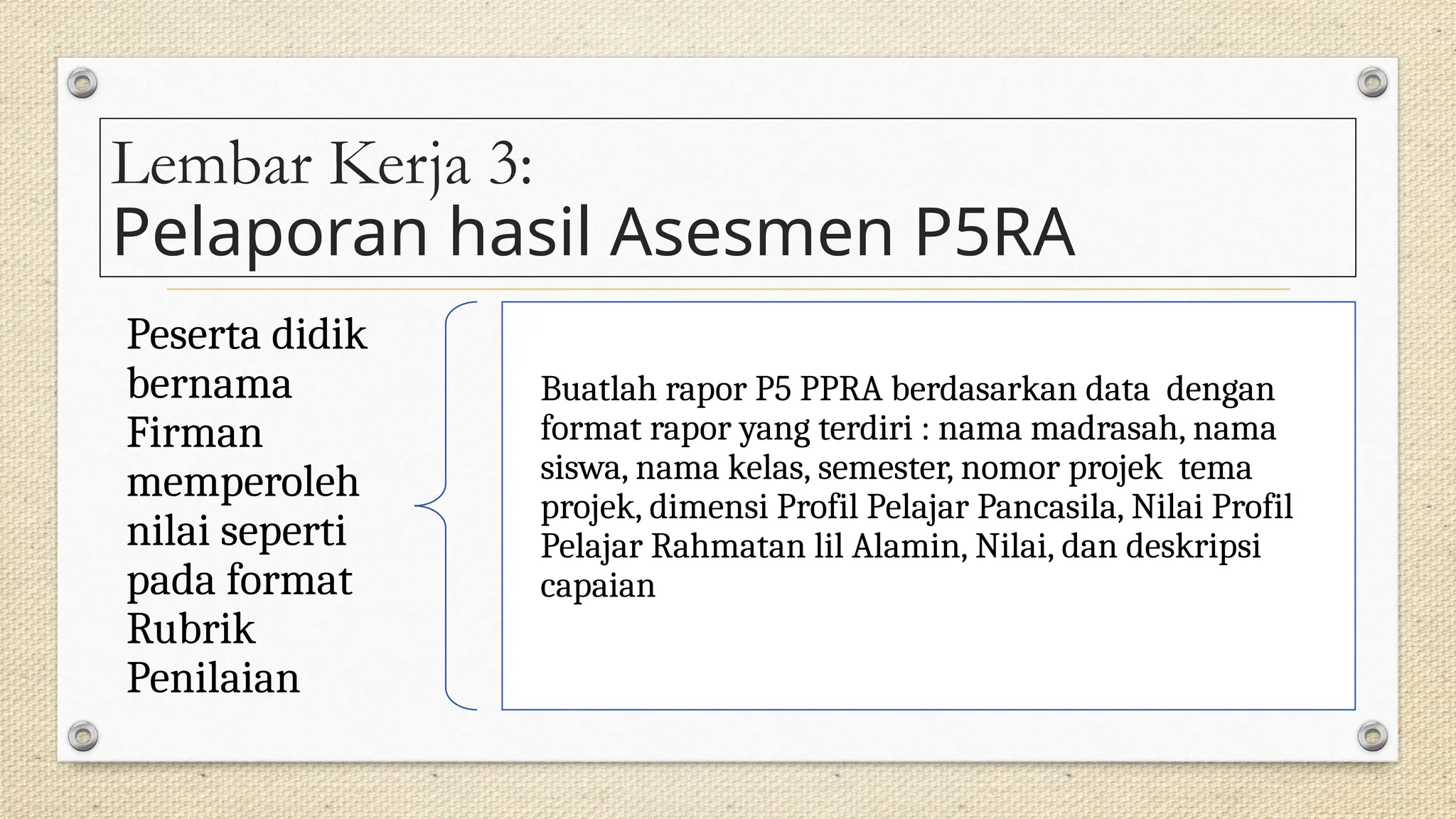 Lembar Kerja 3:
Pelaporan hasil Asesmen P5RA

Peserta didik bernama Firman memperoleh nilai seperti pada format Rubrik Penilaian

Buatlah rapor P5 PPRA berdasarkan data dengan format rapor yang terdiri : nama madrasah, nama siswa, nama kelas, semester, nomor projek tema projek, dimensi Profil Pelajar Pancasila, Nilai Profil Pelajar Rahmatan lil Alamin, Nilai, dan deskripsi capaian